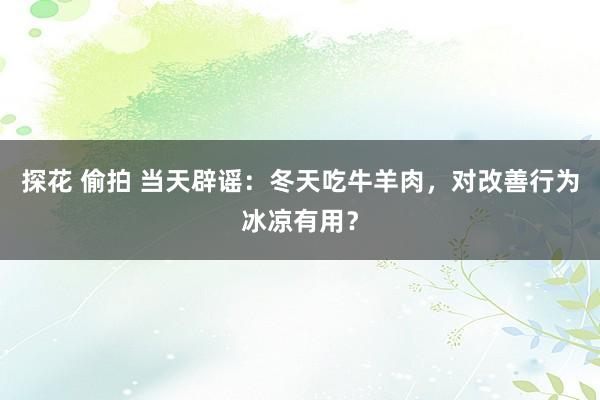 探花 偷拍 当天辟谣：冬天吃牛羊肉，对改善行为冰凉有用？